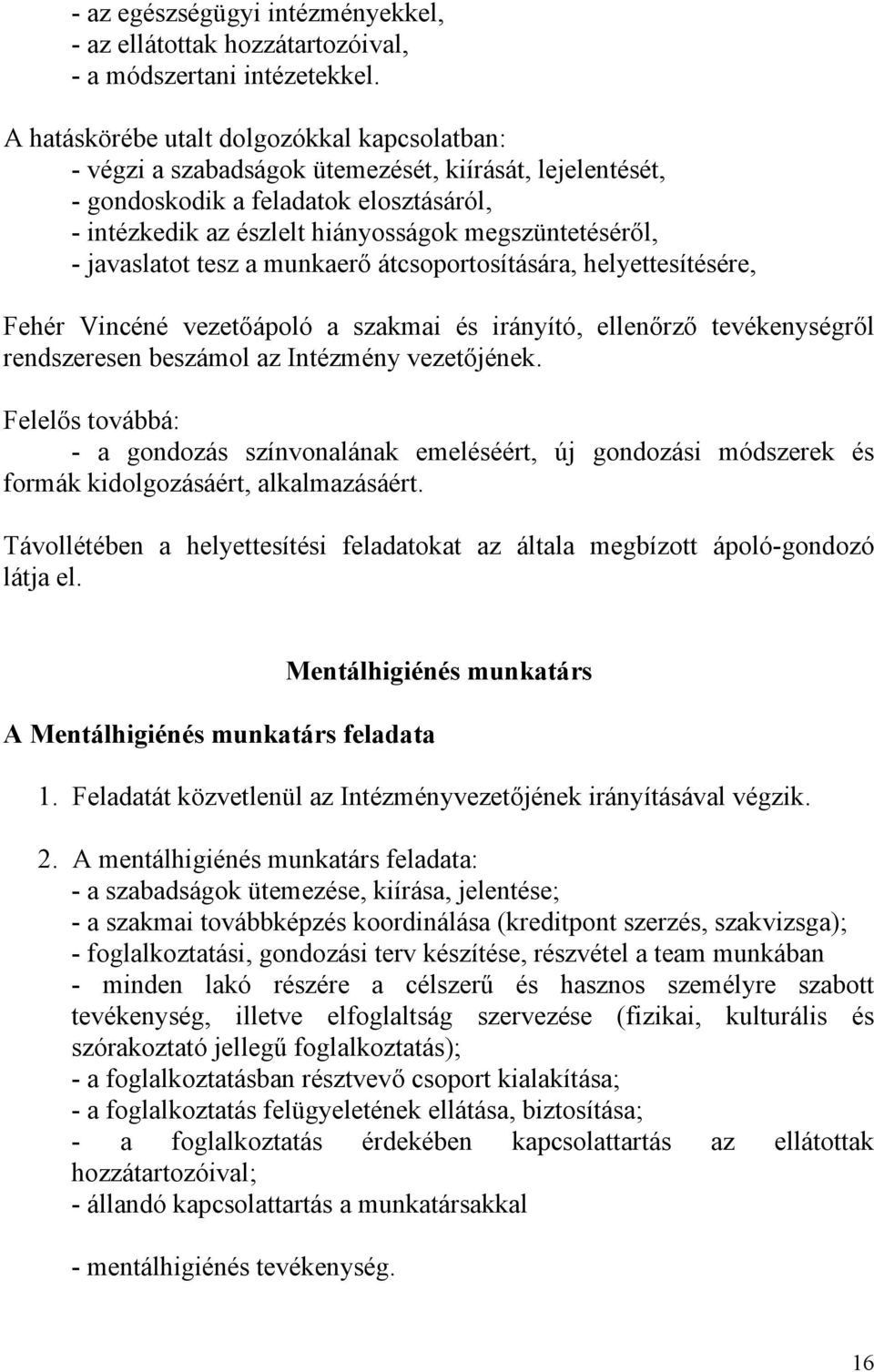 - az egészségügyi intézményekkel,
- az ellátottak hozzátartozóival,
- a módszertani intézetekkel.

A hatáskörébe utalt dolgozókkal kapcsolatban:
- végzi a szabadságok ütemezését, kiírását, lejelentését,
- gondoskodik a feladatok elosztásáról,
- intézkedik az észlelt hiányosságok megszüntetéséről,
- javaslatot tesz a munkaerő átcsoportosítására, helyettesítésére,

Fehér Vincéné vezetőápoló a szakmai és irányító, ellenőrző tevékenységről rendszeresen beszámol az Intézmény vezetőjének.

Felelős továbbá:
- a gondozás színvonalának emeléséért, új gondozási módszerek és formák kidolgozásáért, alkalmazásáért.

Távollétében a helyettesítési feladatokat az általa megbízott ápoló-gondozó látja el.

Mentálhigiénés munkatárs

A Mentálhigiénés munkatárs feladata

1. Feladatát közvetlenül az Intézményvezetőjének irányításával végzik.

2. A mentálhigiénés munkatárs feladata:
- a szabadságok ütemezése, kiírása, jelentése;
- a szakmai továbbképzés koordinálása (kreditpont szerzés, szakvizsga);
- foglalkoztatási, gondozási terv készítése, részvétel a team munkában
- minden lakó részére a célszerű és hasznos személyre szabott tevékenység, illetve elfoglaltság szervezése (fizikai, kulturális és szórakoztató jellegű foglalkoztatás);
- a foglalkoztatásban résztvevő csoport kialakítása;
- a foglalkoztatás felügyeletének ellátása, biztosítása;
- a foglalkoztatás érdekében kapcsolattartás az ellátottak hozzátartozóival;
- állandó kapcsolattartás a munkatársakkal

- mentálhigiénés tevékenység.

16